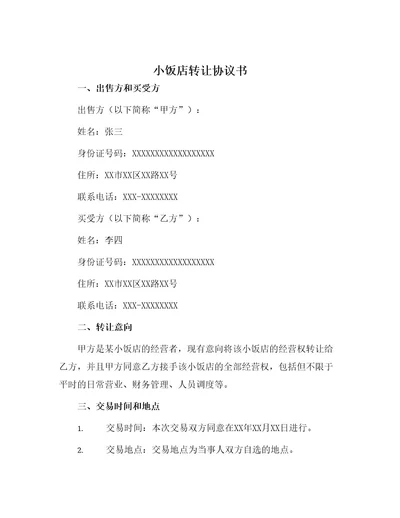 小饭店转让协议书

一、出售方和买受方

出售方（以下简称“甲方”）：

姓名：张三

身份证号码：XXXXXXXXXXXXXXXXXX

住所：XX市XX区XX路XX号

联系电话：XXX-XXXXXXXX

买受方（以下简称“乙方”）：

姓名：李四

身份证号码：XXXXXXXXXXXXXXXXXX

住所：XX市XX区XX路XX号

联系电话：XXX-XXXXXXXX

二、转让意向

甲方是某小饭店的经营者，现有意向将该小饭店的经营权转让给乙方，并且甲方同意乙方接手该小饭店的全部经营权，包括但不限于平时的日常营业、财务管理、人员调度等。

三、交易时间和地点

1. 交易时间：本次交易双方同意在XX年XX月XX日进行。

2. 交易地点：交易地点为当事人双方自选的地点。